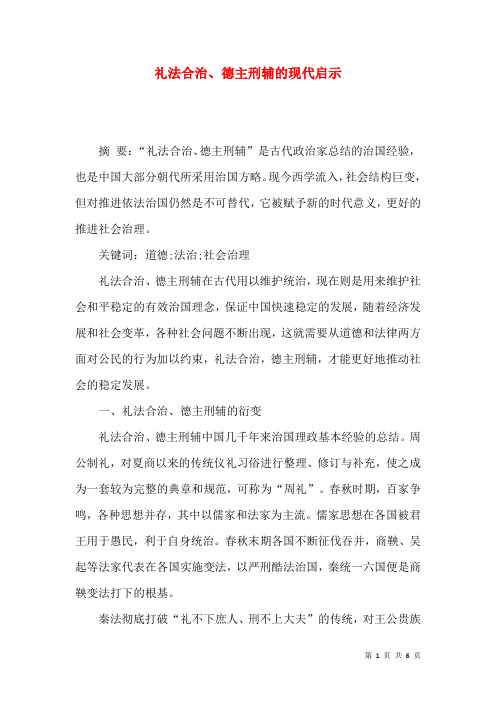 礼法合治、德主刑辅的现代启示

摘 要：“礼法合治、德主刑辅”是古代政治家总结的治国经验，也是中国大部分朝代所采用治国方略。现今西学流入，社会结构巨变，但对推进依法治国仍然是不可替代，它被赋予新的时代意义，更好的推进社会治理。

关键词：道德;法治;社会治理

礼法合治、德主刑辅在古代用以维护统治，现在则是用来维护社会和平稳定的有效治国理念，保证中国快速稳定的发展，随着经济发展和社会变革，各种社会问题不断出现，这就需要从道德和法律两方面对公民的行为加以约束，礼法合治，德主刑辅，才能更好地推动社会的稳定发展。

一、礼法合治、德主刑辅的衍变

礼法合治、德主刑辅中国几千年来治国理政基本经验的总结。周公制礼，对夏商以来的传统仪礼习俗进行整理、修订与补充，使之成为一套较为完整的典章和规范，可称为“周礼”。春秋时期，百家争鸣，各种思想并存，其中以儒家和法家为主流。儒家思想在各国被君王用于愚民，利于自身统治。春秋末期各国不断征伐吞并，商鞅、吴起等法家代表在各国实施变法，以严刑酷法治国，秦统一六国便是商鞅变法打下的根基。

秦法彻底打破“礼不下庶人、刑不上大夫”的传统，对王公贵族

第 1 页 共 6 页